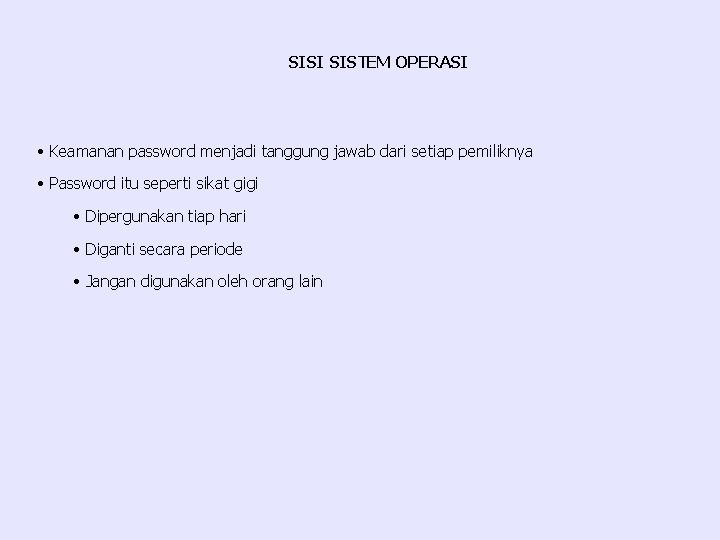 SISI SISTEM OPERASI

• Keamanan password menjadi tanggung jawab dari setiap pemiliknya
• Password itu seperti sikat gigi
• Dipergunakan tiap hari
• Diganti secara periode
• Jangan digunakan oleh orang lain